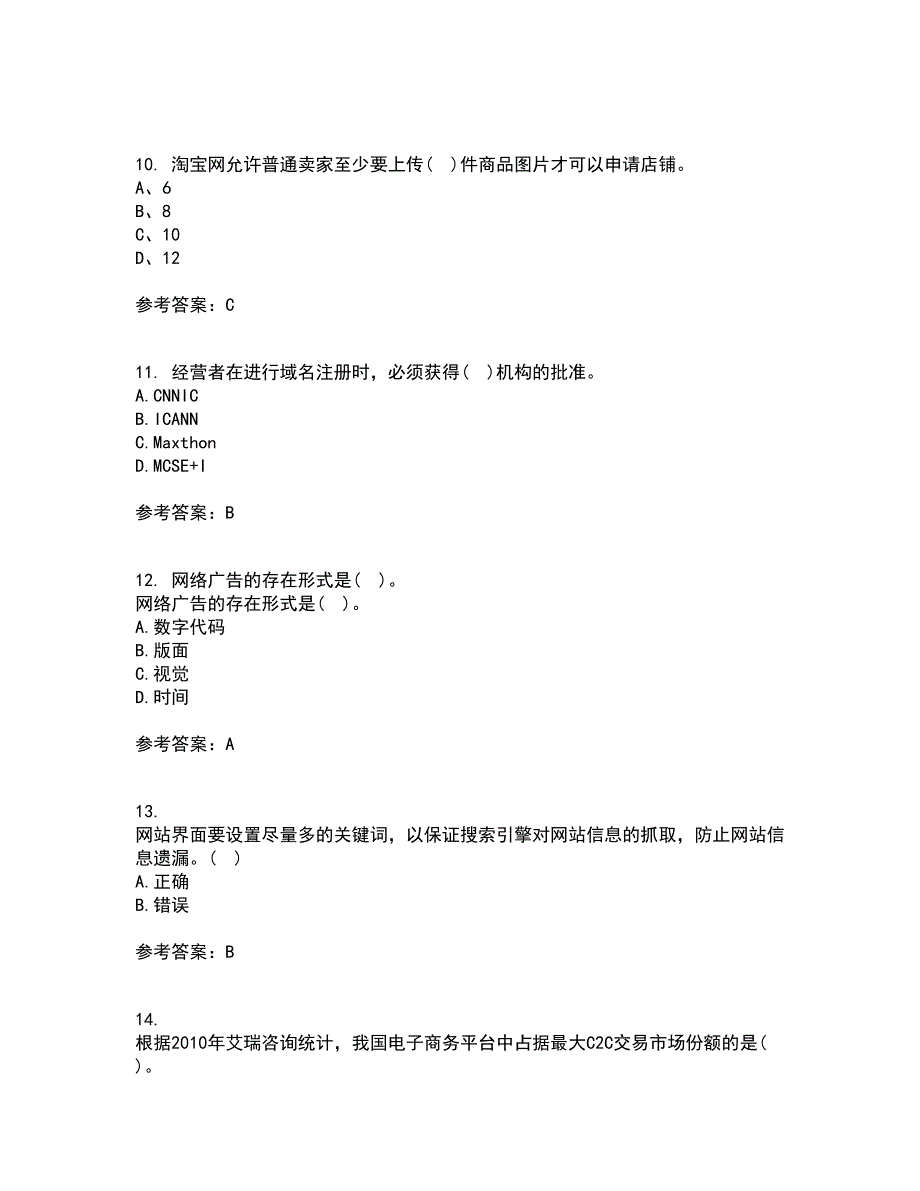 10. 淘宝网允许普通卖家至少要上传( )件商品图片才可以申请店铺。
A、6
B、8
C、10
D、12

参考答案：C

11. 经营者在进行域名注册时，必须获得( )机构的批准。
A.CNNIC
B.ICANN
C.Maxthon
D.MCSE+I

参考答案：B

12. 网络广告的存在形式是( )。
网络广告的存在形式是( )。
A.数字代码
B.版面
C.视觉
D.时间

参考答案：A

13.
网站界面要设置尽量多的关键词，以保证搜索引擎对网站信息的抓取，防止网站信息遗漏。( )
A.正确
B.错误

参考答案：B

14.
根据2010年艾瑞咨询统计，我国电子商务平台中占据最大C2C交易市场份额的是( )。